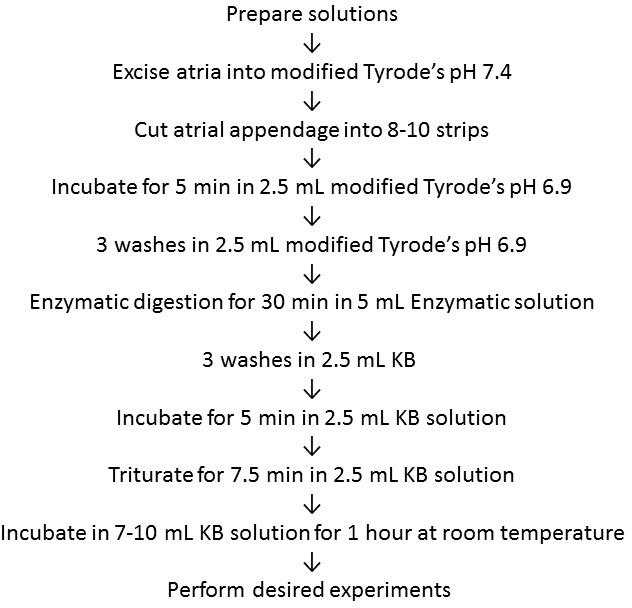 Prepare solutions
↓
Excise atria into modified Tyrode's pH 7.4
↓
Cut atrial appendage into 8-10 strips
↓
Incubate for 5 min in 2.5 mL modified Tyrode's pH 6.9
↓
3 washes in 2.5 mL modified Tyrode's pH 6.9
↓
Enzymatic digestion for 30 min in 5 mL Enzymatic solution
↓
3 washes in 2.5 mL KB
↓
Incubate for 5 min in 2.5 mL KB solution
↓
Triturate for 7.5 min in 2.5 mL KB solution
↓
Incubate in 7-10 mL KB solution for 1 hour at room temperature
↓
Perform desired experiments